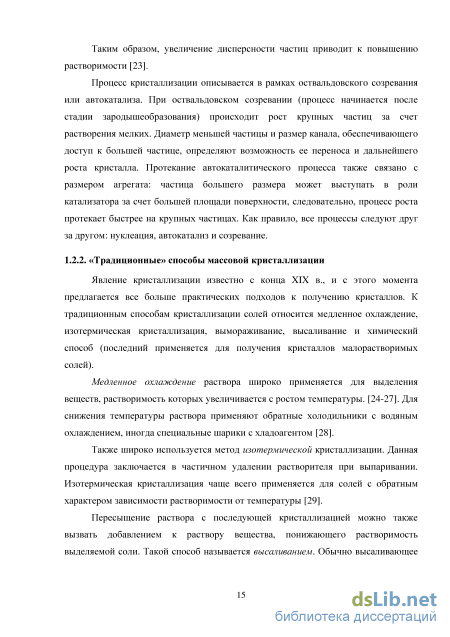 Таким образом, увеличение дисперсности частиц приводит к повышению растворимости [23].

Процесс кристаллизации описывается в рамках оствальдовского созревания или автокатализа. При оствальдовском созревании (процесс начинается после стадии зародышеобразования) происходит рост крупных частиц за счет растворения мелких. Диаметр меньшей частицы и размер канала, обеспечивающего доступ к большей частице, определяют возможность ее переноса и дальнейшего роста кристалла. Протекание автокаталитического процесса также связано с размером агрегата: частица большего размера может выступать в роли катализатора за счет большей площади поверхности, следовательно, процесс роста протекает быстрее на крупных частицах. Как правило, все процессы следуют друг за другом: нуклеация, автокатализ и созревание.

1.2.2. «Традиционные» способы массовой кристаллизации

Явление кристаллизации известно с конца XIX в., и с этого момента предлагается все больше практических подходов к получению кристаллов. К традиционным способам кристаллизации солей относится медленное охлаждение, изотермическая кристаллизация, вымораживание, высаливание и химический способ (последний применяется для получения кристаллов малорастворимых солей).

Медленное охлаждение раствора широко применяется для выделения веществ, растворимость которых увеличивается с ростом температуры. [24-27]. Для снижения температуры раствора применяют обратные холодильники с водяным охлаждением, иногда специальные шарики с хладоагентом [28].

Также широко используется метод изотермической кристаллизации. Данная процедура заключается в частичном удалении растворителя при выпаривании. Изотермическая кристаллизация чаще всего применяется для солей с обратным характером зависимости растворимости от температуры [29].

Пересыщение раствора с последующей кристаллизацией можно также вызвать добавлением к раствору вещества, понижающего растворимость выделяемой соли. Такой способ называется высаливанием. Обычно высаливающее

15

dsLib.net
библиотека диссертаций